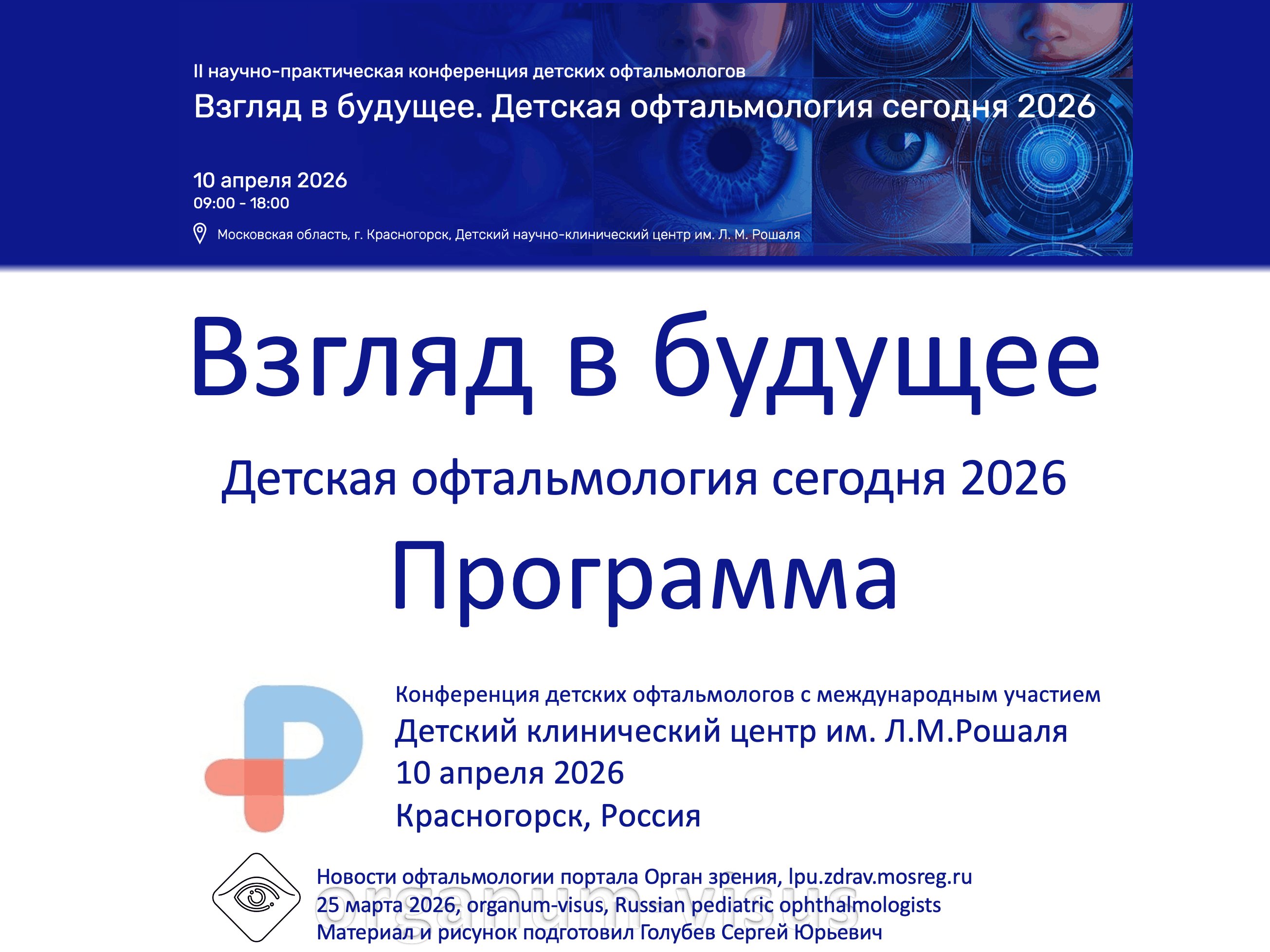 II научно-практическая конференция детских офтальмологов
Взгляд в будущее. Детская офтальмология сегодня 2026

10 апреля 2026
09:00 - 18:00

Московская область, г. Красногорск, Детский научно-клинический центр им. Л. М. Рошаля

Взгляд в будущее

Детская офтальмология сегодня 2026

Программа

Конференция детских офтальмологов с международным участием
Детский клинический центр им. Л.М.Рошаля
10 апреля 2026
Красногорск, Россия

Новости офтальмологии портала Орган зрения, lpu.zdrav.mosreg.ru
25 марта 2026, organum-visus, Russian pediatric ophthalmologists
Материал и рисунок подготовил Голубев Сергей Юрьевич

organum visus